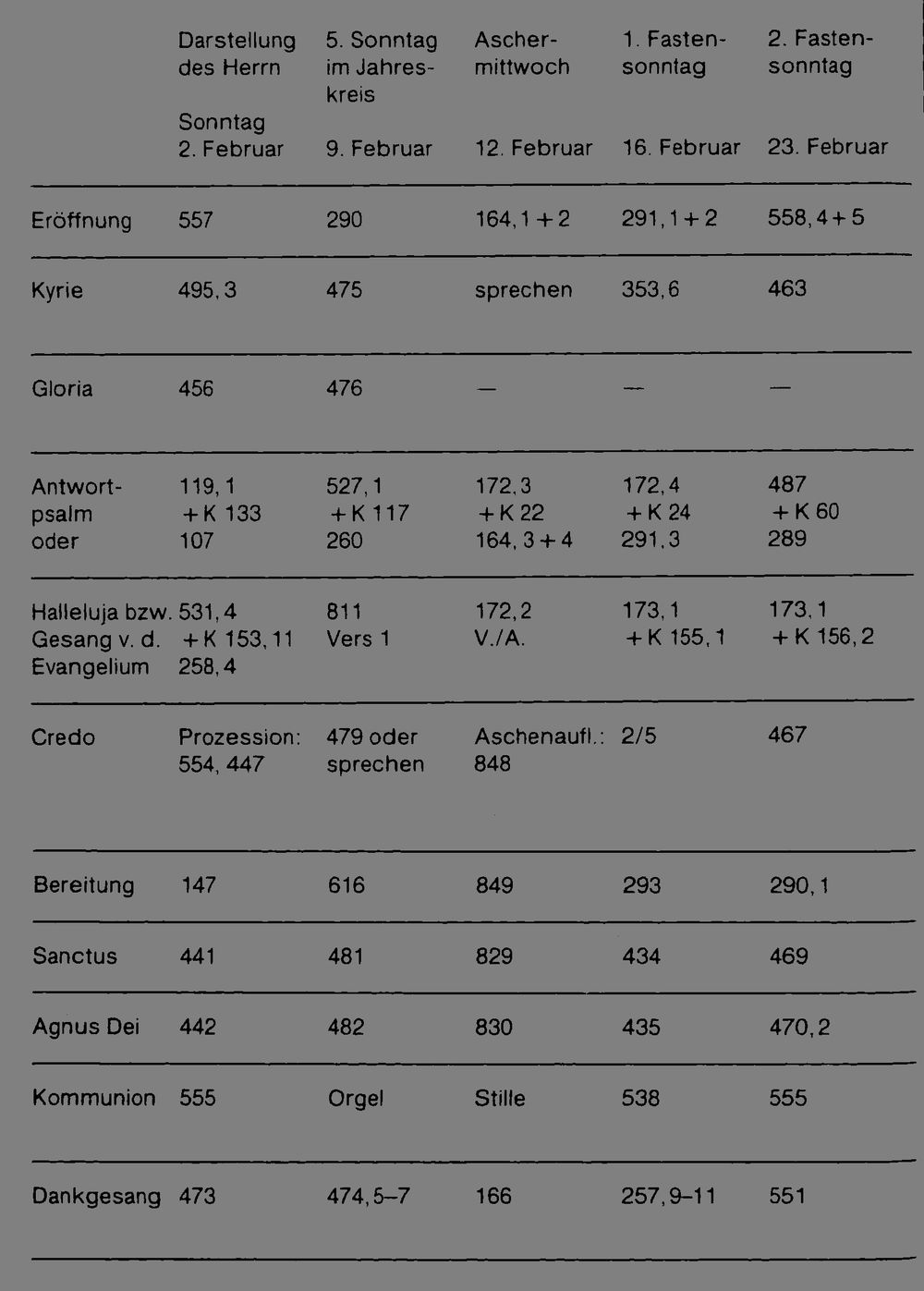 |  | Darstellung des Herrn Sonntag 2. Februar | 5. Sonntag im Jahreskreis 9. Februar | Aschermittwoch 12. Februar | 1. Fastensonntag 16. Februar | 2. Fastensonntag 23. Februar |
|---|---|---|---|---|---|
| Eröffnung | 557 | 290 | 164, 1 + 2 | 291, 1 + 2 | 558, 4 + 5 |
| Kyrie | 495, 3 | 475 | sprechen | 353, 6 | 463 |
| Gloria | 456 | 476 | — | — | — |
| Antwortpsalm oder | 119, 1 + K 133 107 | 527, 1 + K 117 260 | 172, 3 + K 22 164, 3 + 4 | 172, 4 + K 24 291, 3 | 487 + K 60 289 |
| Halleluja bzw. Gesang v. d. Evangelium | 531, 4 + K 153, 11 258, 4 | 811 Vers 1 | 172, 2 V./A. | 173, 1 + K 155, 1 | 173, 1 + K 156, 2 |
| Credo | Prozession: 554, 447 | 479 oder sprechen | Aschenaufl.: 848 | 2/5 | 467 |
| Bereitung | 147 | 616 | 849 | 293 | 290, 1 |
| Sanctus | 441 | 481 | 829 | 434 | 469 |
| Agnus Dei | 442 | 482 | 830 | 435 | 470, 2 |
| Kommunion | 555 | Orgel | Stille | 538 | 555 |
| Dankgesang | 473 | 474, 5–7 | 166 | 257, 9–11 | 551 |